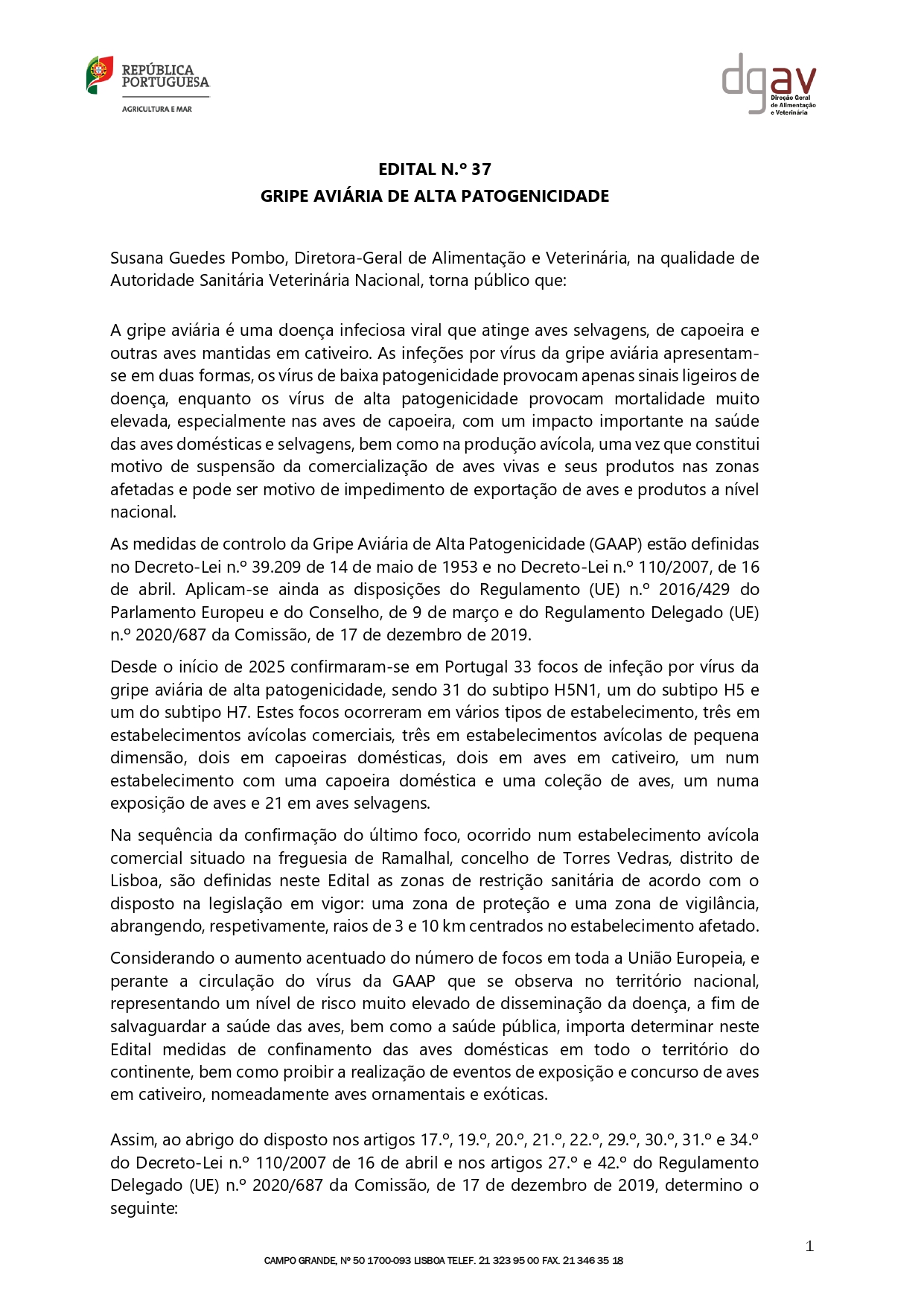 REPÚBLICA PORTUGUESA
AGRICULTURA E MAR

dgav
Direção Geral de Alimentação e Veterinária

EDITAL N.º 37
GRIPE AVIÁRIA DE ALTA PATOGENICIDADE

Susana Guedes Pombo, Diretora-Geral de Alimentação e Veterinária, na qualidade de Autoridade Sanitária Veterinária Nacional, torna público que:

A gripe aviária é uma doença infeciosa viral que atinge aves selvagens, de capoeira e outras aves mantidas em cativeiro. As infeções por vírus da gripe aviária apresentam-se em duas formas, os vírus de baixa patogenicidade provocam apenas sinais ligeiros de doença, enquanto os vírus de alta patogenicidade provocam mortalidade muito elevada, especialmente nas aves de capoeira, com um impacto importante na saúde das aves domésticas e selvagens, bem como na produção avícola, uma vez que constitui motivo de suspensão da comercialização de aves vivas e seus produtos nas zonas afetadas e pode ser motivo de impedimento de exportação de aves e produtos a nível nacional.

As medidas de controlo da Gripe Aviária de Alta Patogenicidade (GAAP) estão definidas no Decreto-Lei n.º 39.209 de 14 de maio de 1953 e no Decreto-Lei n.º 110/2007, de 16 de abril. Aplicam-se ainda as disposições do Regulamento (UE) n.º 2016/429 do Parlamento Europeu e do Conselho, de 9 de março e do Regulamento Delegado (UE) n.º 2020/687 da Comissão, de 17 de dezembro de 2019.

Desde o início de 2025 confirmaram-se em Portugal 33 focos de infeção por vírus da gripe aviária de alta patogenicidade, sendo 31 do subtipo H5N1, um do subtipo H5 e um do subtipo H7. Estes focos ocorreram em vários tipos de estabelecimento, três em estabelecimentos avícolas comerciais, três em estabelecimentos avícolas de pequena dimensão, dois em capoeiras domésticas, dois em aves em cativeiro, um num estabelecimento com uma capoeira doméstica e uma coleção de aves, um numa exposição de aves e 21 em aves selvagens.

Na sequência da confirmação do último foco, ocorrido num estabelecimento avícola comercial situado na freguesia de Ramalhal, concelho de Torres Vedras, distrito de Lisboa, são definidas neste Edital as zonas de restrição sanitária de acordo com o disposto na legislação em vigor: uma zona de proteção e uma zona de vigilância, abrangendo, respetivamente, raios de 3 e 10 km centrados no estabelecimento afetado.

Considerando o aumento acentuado do número de focos em toda a União Europeia, e perante a circulação do vírus da GAAP que se observa no território nacional, representando um nível de risco muito elevado de disseminação da doença, a fim de salvaguardar a saúde das aves, bem como a saúde pública, importa determinar neste Edital medidas de confinamento das aves domésticas em todo o território do continente, bem como proibir a realização de eventos de exposição e concurso de aves em cativeiro, nomeadamente aves ornamentais e exóticas.

Assim, ao abrigo do disposto nos artigos 17.º, 19.º, 20.º, 21.º, 22.º, 29.º, 30.º, 31.º e 34.º do Decreto-Lei n.º 110/2007 de 16 de abril e nos artigos 27.º e 42.º do Regulamento Delegado (UE) n.º 2020/687 da Comissão, de 17 de dezembro de 2019, determino o seguinte:

1

CAMPO GRANDE, Nº 50 1700-093 LISBOA TELEF. 21 323 95 00 FAX. 21 346 35 18